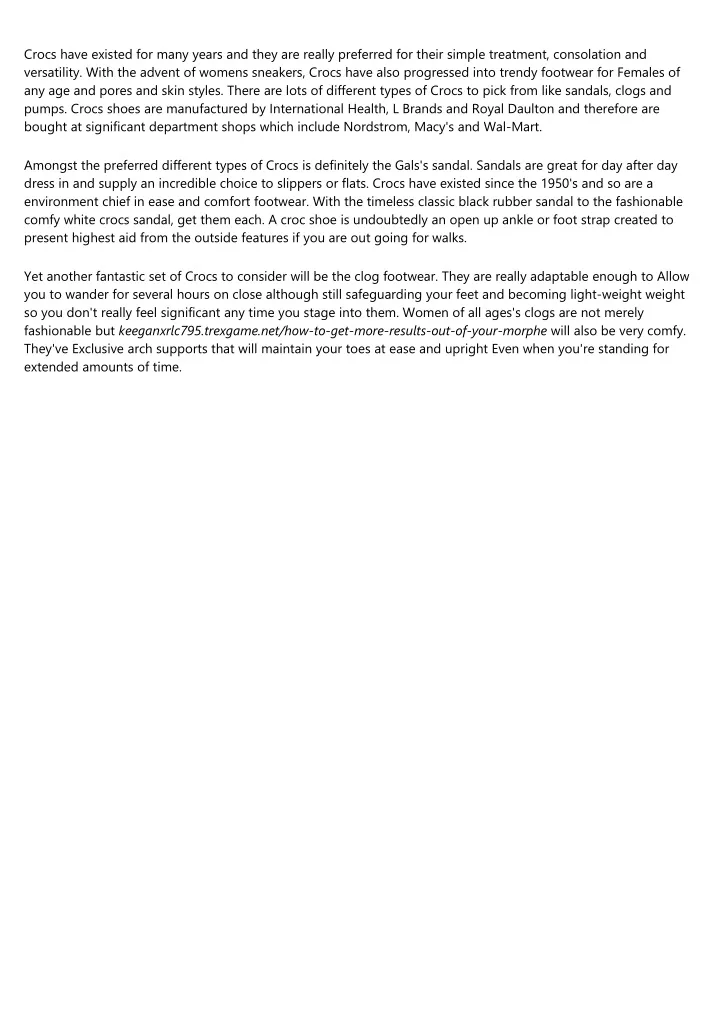 Crocs have existed for many years and they are really preferred for their simple treatment, consolation and versatility. With the advent of womens sneakers, Crocs have also progressed into trendy footwear for Females of any age and pores and skin styles. There are lots of different types of Crocs to pick from like sandals, clogs and pumps. Crocs shoes are manufactured by International Health, L Brands and Royal Daulton and therefore are bought at significant department shops which include Nordstrom, Macy's and Wal-Mart.

Amongst the preferred different types of Crocs is definitely the Gals's sandal. Sandals are great for day after day dress in and supply an incredible choice to slippers or flats. Crocs have existed since the 1950's and so are a environment chief in ease and comfort footwear. With the timeless classic black rubber sandal to the fashionable comfy white crocs sandal, get them each. A croc shoe is undoubtedly an open up ankle or foot strap created to present highest aid from the outside features if you are out going for walks.

Yet another fantastic set of Crocs to consider will be the clog footwear. They are really adaptable enough to Allow you to wander for several hours on close although still safeguarding your feet and becoming light-weight weight so you don't really feel significant any time you stage into them. Women of all ages's clogs are not merely fashionable but keeganxrlc795.trexgame.net/how-to-get-more-results-out-of-your-morphe will also be very comfy. They've Exclusive arch supports that will maintain your toes at ease and upright Even when you're standing for extended amounts of time.